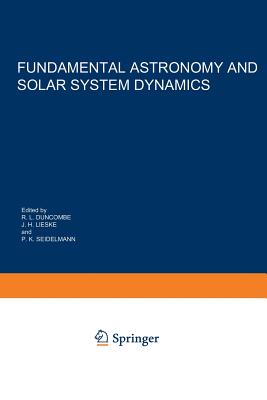 FUNDAMENTAL ASTRONOMY AND SOLAR SYSTEM DYNAMICS

Edited by
R. L. DUNCOMBE
J. H. LIESKE
and
P. K. SEIDELMANN

Springer